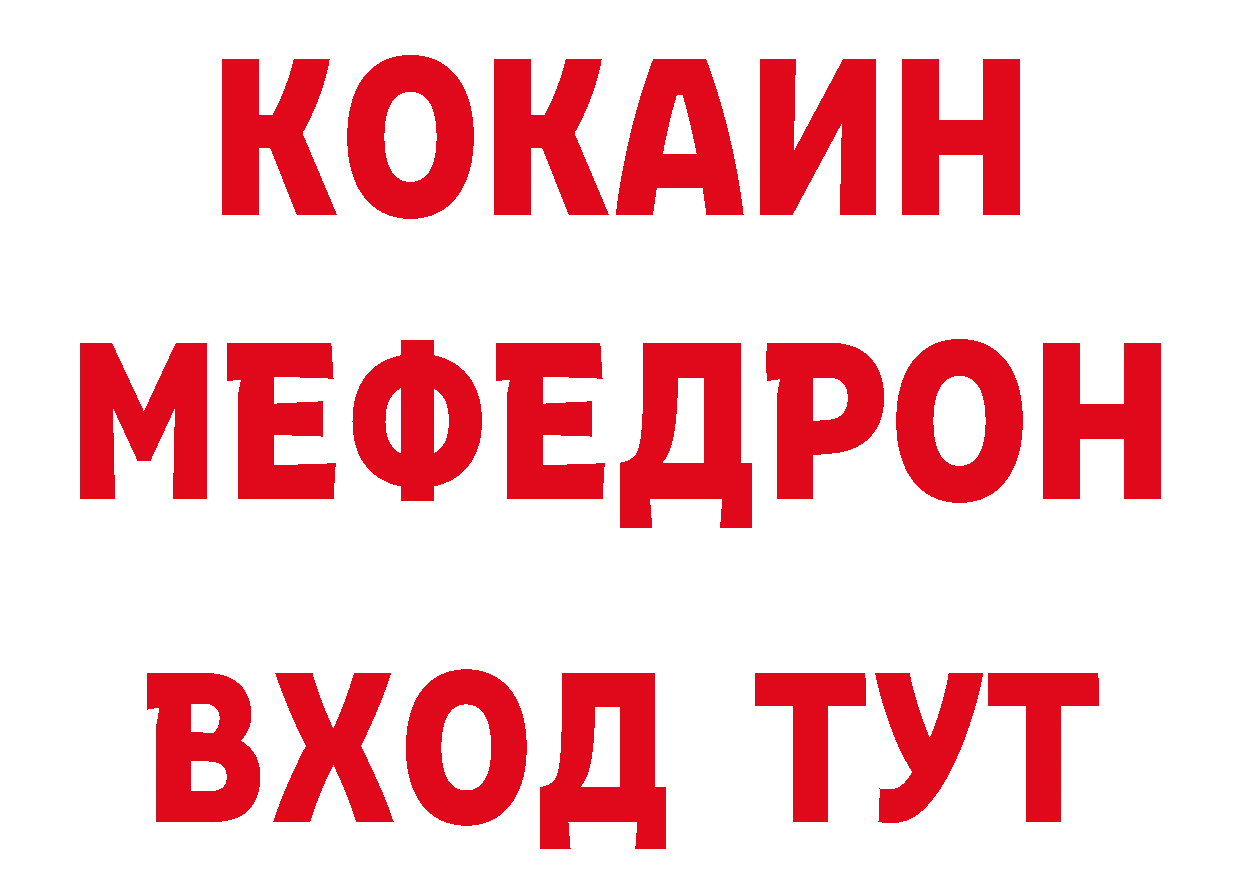 КОКАИН
МЕФЕДРОН
ВХОД ТУТ